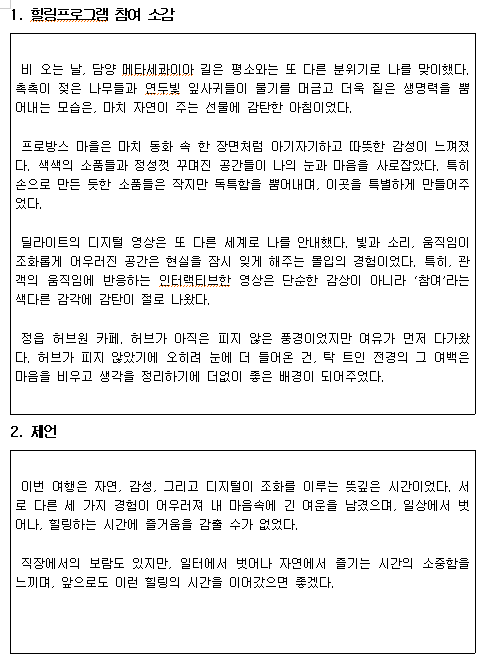 1. 힐링프로그램 참여 소감

비 오는 날, 담양 메타세콰이아 길은 평소와는 또 다른 분위기로 나를 맞이했다. 촉촉이 젖은 나무들과 연두빛 잎사귀들이 물기를 머금고 더욱 짙은 생명력을 뿜어내는 모습은, 마치 자연이 주는 선물에 감탄한 아침이었다.

프로방스 마을은 마치 동화 속 한 장면처럼 아기자기하고 따뜻한 감성이 느껴졌다. 색색의 소품들과 정성껏 꾸며진 공간들이 나의 눈과 마음을 사로잡았다. 특히 손으로 만든 듯한 소품들은 작지만 독특함을 뿜어내며, 이곳을 특별하게 만들어주었다.

딜라이트의 디지털 영상은 또 다른 세계로 나를 안내했다. 빛과 소리, 움직임이 조화롭게 어우러진 공간은 현실을 잠시 잊게 해주는 몰입의 경험이었다. 특히, 관객의 움직임에 반응하는 인터랙티브한 영상은 단순한 감상이 아니라 '참여'라는 색다른 감각에 감탄이 절로 나왔다.

정읍 허브원 카페, 허브가 아직은 피지 않은 풍경이었지만 여유가 먼저 다가왔다. 허브가 피지 않았기에 오히려 눈에 더 들어온 건, 탁 트인 전경의 그 여백은 마음을 비우고 생각을 정리하기에 더없이 좋은 배경이 되어주었다.

2. 제언

이번 여행은 자연, 감성, 그리고 디지털이 조화를 이루는 뜻깊은 시간이었다. 서로 다른 세 가지 경험이 어우러져 내 마음속에 긴 여운을 남겼으며, 일상에서 벗어나, 힐링하는 시간에 즐거움을 감출 수가 없었다.

직장에서의 보람도 있지만, 일터에서 벗어나 자연에서 즐기는 시간의 소중함을 느끼며, 앞으로도 이런 힐링의 시간을 이어갔으면 좋겠다.